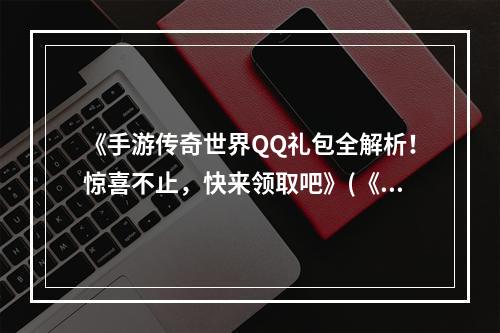 《手游传奇世界QQ礼包全解析！惊喜不止，快来领取吧》(《...